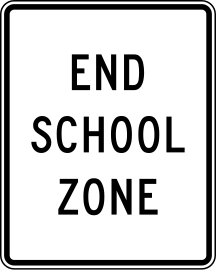 END
SCHOOL
ZONE